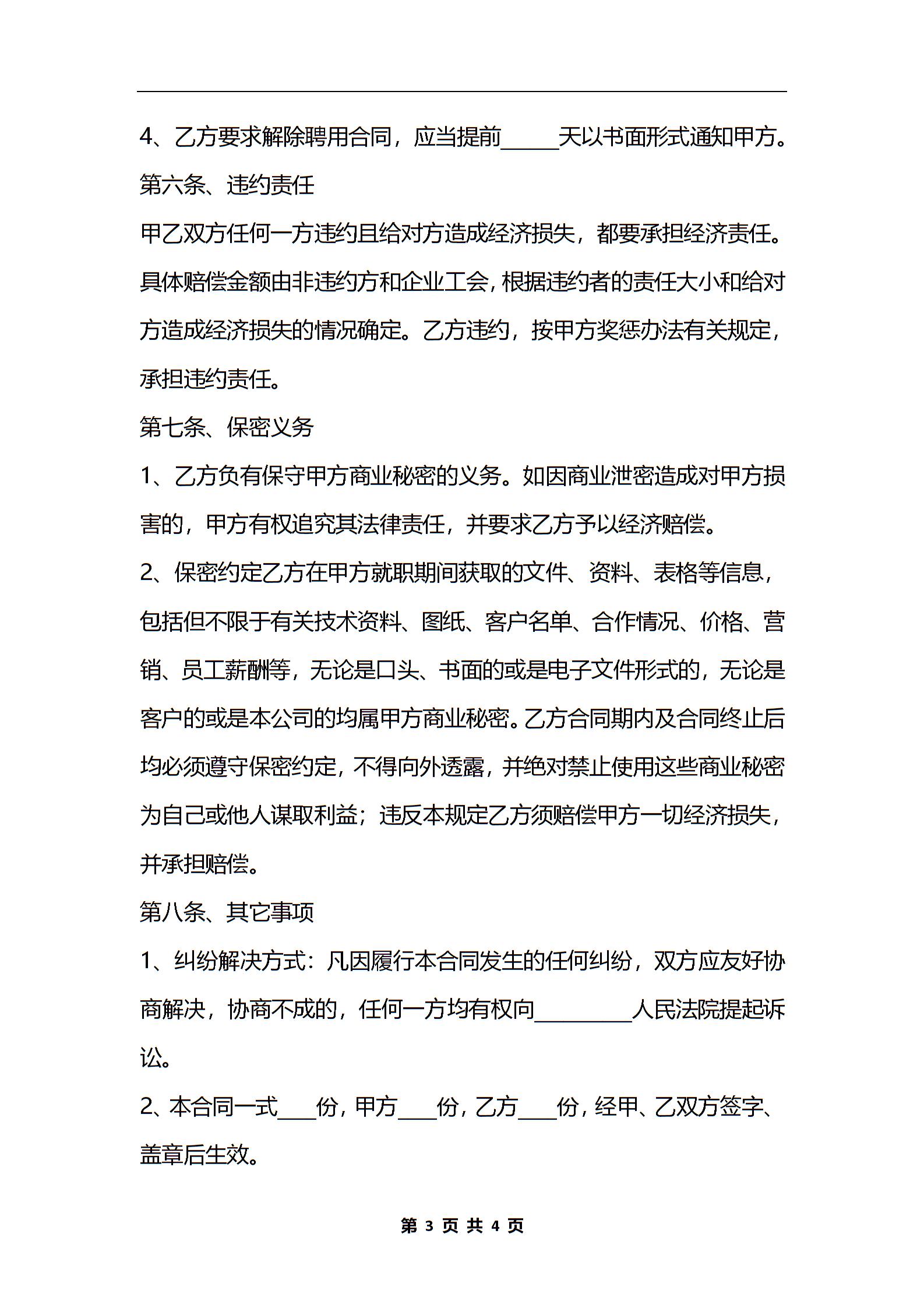 4、乙方要求解除聘用合同，应当提前_____天以书面形式通知甲方。

第六条、违约责任

甲乙双方任何一方违约且给对方造成经济损失，都要承担经济责任。具体赔偿金额由非违约方和企业工会，根据违约者的责任大小和给对方造成经济损失的情况确定。乙方违约，按甲方奖惩办法有关规定，承担违约责任。

第七条、保密义务

1、乙方负有保守甲方商业秘密的义务。如因商业泄密造成对甲方损害的，甲方有权追究其法律责任，并要求乙方予以经济赔偿。

2、保密约定乙方在甲方就职期间获取的文件、资料、表格等信息，包括但不限于有关技术资料、图纸、客户名单、合作情况、价格、营销、员工薪酬等，无论是口头、书面的或是电子文件形式的，无论是客户的或是本公司的均属甲方商业秘密。乙方合同期内及合同终止后均必须遵守保密约定，不得向外透露，并绝对禁止使用这些商业秘密为自己或他人谋取利益；违反本规定乙方须赔偿甲方一切经济损失，并承担赔偿。

第八条、其它事项

1、纠纷解决方式：凡因履行本合同发生的任何纠纷，双方应友好协商解决，协商不成的，任何一方均有权向_________人民法院提起诉讼。

2、本合同一式____份，甲方____份，乙方____份，经甲、乙双方签字、盖章后生效。

第 3 页 共 4 页